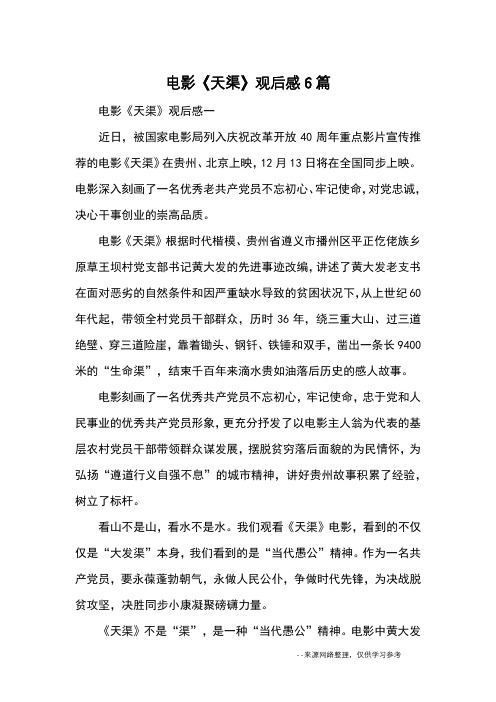 电影《天渠》观后感6篇

电影《天渠》观后感一

近日，被国家电影局列入庆祝改革开放40周年重点影片宣传推荐的电影《天渠》在贵州、北京上映，12月13日将在全国同步上映。电影深入刻画了一名优秀老共产党员不忘初心、牢记使命，对党忠诚，决心干事创业的崇高品质。

电影《天渠》根据时代楷模、贵州省遵义市播州区平正仡佬族乡原草王坝村党支部书记黄大发的先进事迹改编，讲述了黄大发老支书在面对恶劣的自然条件和因严重缺水导致的贫困状况下，从上世纪60年代起，带领全村党员干部群众，历时36年，绕三重大山、过三道绝壁、穿三道险崖，靠着锄头、钢钎、铁锤和双手，凿出一条长9400米的“生命渠”，结束千百年来滴水贵如油落后历史的感人故事。

电影刻画了一名优秀共产党员不忘初心，牢记使命，忠于党和人民事业的优秀共产党员形象，更充分抒发了以电影主人翁为代表的基层农村党员干部带领群众谋发展，摆脱贫穷落后面貌的为民情怀，为弘扬“遵道行义自强不息”的城市精神，讲好贵州故事积累了经验，树立了标杆。

看山不是山，看水不是水。我们观看《天渠》电影，看到的不仅仅是“大发渠”本身，我们看到的是“当代愚公”精神。作为一名共产党员，要永葆蓬勃朝气，永做人民公仆，争做时代先锋，为决战脱贫攻坚，决胜同步小康凝聚磅礴力量。

《天渠》不是“渠”，是一种“当代愚公”精神。电影中黄大发

--来源网络整理，仅供学习参考